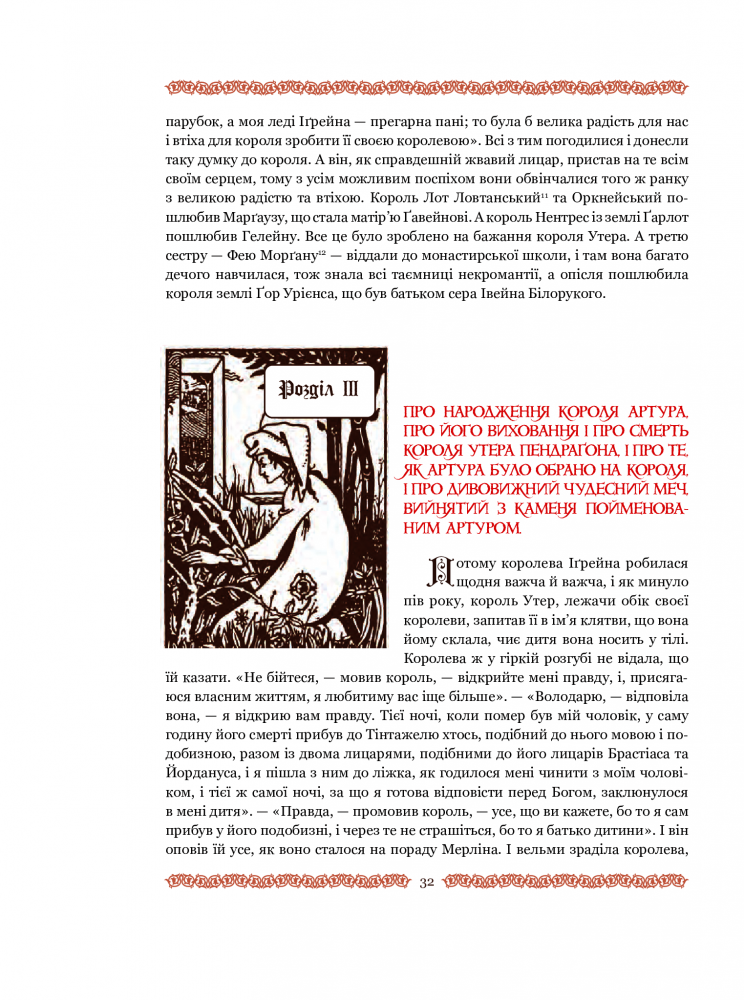 парубок, а моя леді Іґрейна — прегарна пані; то була б велика радість для нас і втіха для короля зробити її своєю королевою». Всі з тим погодилися і донесли таку думку до короля. А він, як справдешній жвавий лицар, пристав на те всім своїм серцем, тому з усім можливим поспіхом вони обвінчалися того ж ранку з великою радістю та втіхою. Король Лот Ловтанський$^{11}$ та Оркнейський пошлюбив Марґаузу, що стала матір'ю Ґавейнові. А король Нентрес із землі Ґарлот пошлюбив Гелейну. Все це було зроблено на бажання короля Утера. А третю сестру — Фею Морґану$^{12}$ — віддали до монастирської школи, і там вона багато дечого навчилася, тож знала всі таємниці некромантії, а опісля пошлюбила короля землі Ґор Урієнса, що був батьком сера Івейна Білорукого.

Розділ III

ПРО НАРОДЖЕННЯ КОРОЛЯ АРТУРА, ПРО ЙОГО ВИХОВАННЯ І ПРО СМЕРТЬ КОРОЛЯ УТЕРА ПЕНДРАҐОНА, І ПРО ТЕ, ЯК АРТУРА БУЛО ОБРАНО НА КОРОЛЯ, І ПРО ДИВОВИЖНИЙ ЧУДЕСНИЙ МЕЧ, ВИЙНЯТИЙ З КАМЕНЯ ПОЙМЕНОВАНИМ АРТУРОМ.

Потому королева Іґрейна робилася щодня важча й важча, і як минуло пів року, король Утер, лежачи обік своєї королеви, запитав її в ім'я клятви, що вона йому склала, чиє дитя вона носить у тілі. Королева ж у гіркій розгубі не відала, що їй казати. «Не бійтеся, — мовив король, — відкрийте мені правду, і, присягаюся власним життям, я любитиму вас іще більше». — «Володарю, — відповіла вона, — я відкрию вам правду. Тієї ночі, коли помер був мій чоловік, у саму годину його смерті прибув до Тінтажелю хтось, подібний до нього мовою і подобизною, разом із двома лицарями, подібними до його лицарів Брастіаса та Йордануса, і я пішла з ним до ліжка, як годилося мені чинити з моїм чоловіком, і тієї ж самої ночі, за що я готова відповісти перед Богом, заклюнулося в мені дитя». — «Правда, — промовив король, — усе, що ви кажете, бо то я сам прибув у його подобизні, і через те не страшіться, бо то я батько дитини». І він оповів їй усе, як воно сталося на пораду Мерліна. І вельми зраділа королева,

32